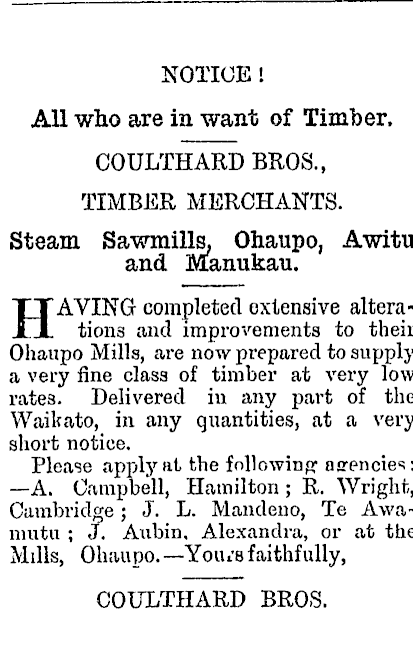 NOTICE!

All who are in want of Timber.

COULTHARD BROS.,

TIMBER MERCHANTS.

Steam Sawmills, Ohaupo, Awitu and Manukau.

HAVING completed extensive alterations and improvements to their Ohaupo Mills, are now prepared to supply a very fine class of timber at very low rates. Delivered in any part of the Waikato, in any quantities, at a very short notice.

Please apply at the following agencies: —A. Campbell, Hamilton; R. Wright, Cambridge; J. L. Mandeno, Te Awamutu; J. Aubin, Alexandra, or at the Mills, Ohaupo.—Yours faithfully,

COULTHARD BROS.